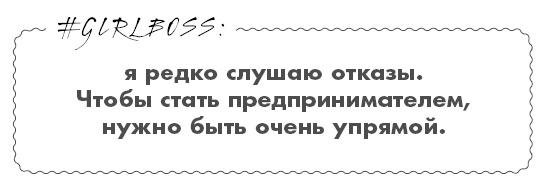 #GIRLBOSS:

я редко слушаю отказы. Чтобы стать предпринимателем, нужно быть очень упрямой.